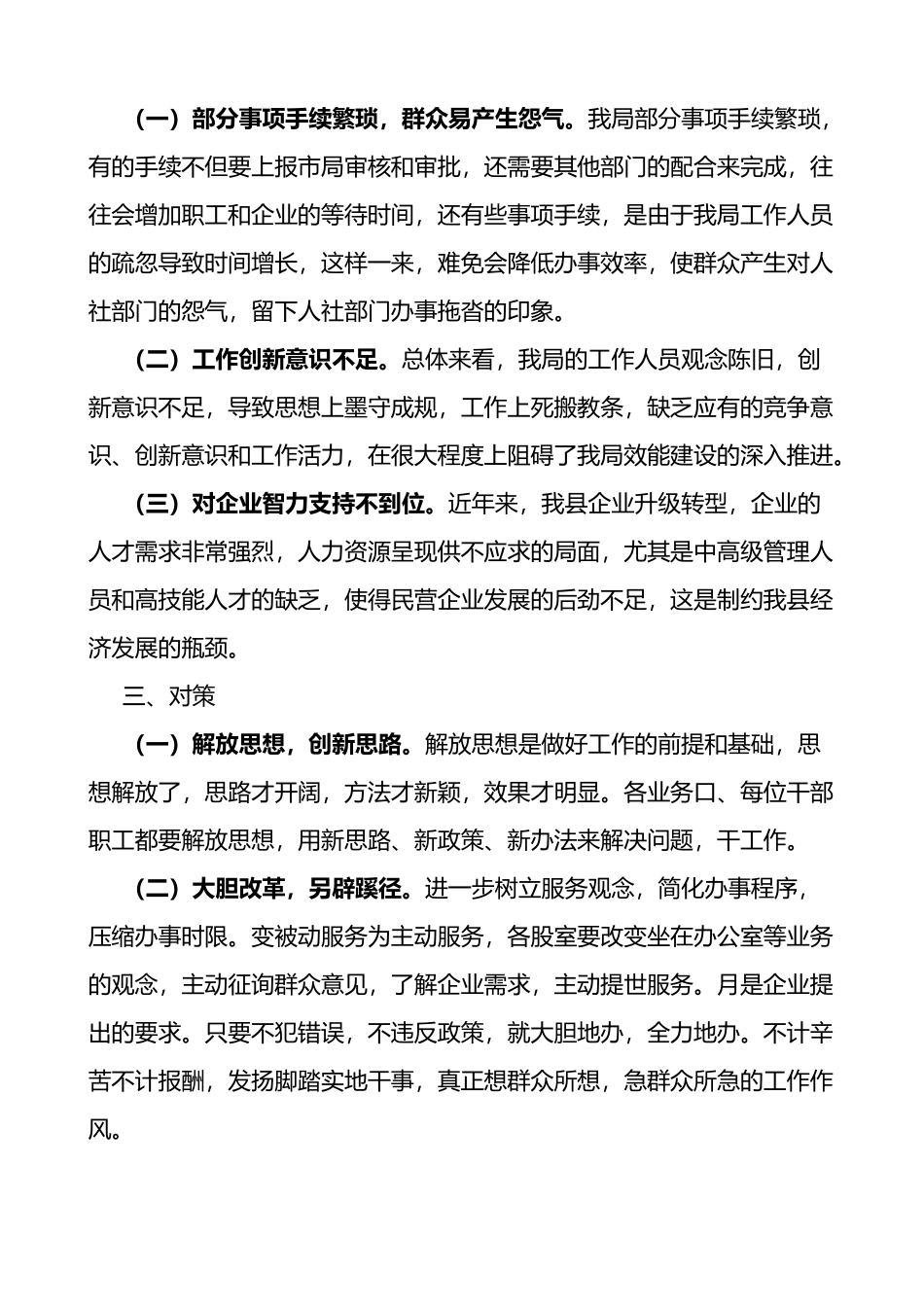 （一）部分事项手续繁琐，群众易产生怨气。我局部分事项手续繁琐，有的手续不但要上报市局审核和审批，还需要其他部门的配合来完成，往往会增加职工和企业的等待时间，还有些事项手续，是由于我局工作人员的疏忽导致时间增长，这样一来，难免会降低办事效率，使群众产生对人社部门的怨气，留下人社部门办事拖沓的印象。

（二）工作创新意识不足。总体来看，我局的工作人员观念陈旧，创新意识不足，导致思想上墨守成规，工作上死搬教条，缺乏应有的竞争意识、创新意识和工作活力，在很大程度上阻碍了我局效能建设的深入推进。

（三）对企业智力支持不到位。近年来，我县企业升级转型，企业的人才需求非常强烈，人力资源呈现供不应求的局面，尤其是中高级管理人员和高技能人才的缺乏，使得民营企业发展的后劲不足，这是制约我县经济发展的瓶颈。

三、对策

（一）解放思想，创新思路。解放思想是做好工作的前提和基础，思想解放了，思路才开阔，方法才新颖，效果才明显。各业务口、每位干部职工都要解放思想，用新思路、新政策、新办法来解决问题，干工作。

（二）大胆改革，另辟蹊径。进一步树立服务观念，简化办事程序，压缩办事时限。变被动服务为主动服务，各股室要改变坐在办公室等业务的观念，主动征询群众意见，了解企业需求，主动提世服务。月是企业提出的要求。只要不犯错误，不违反政策，就大胆地办，全力地办。不计辛苦不计报酬，发扬脚踏实地干事，真正想群众所想，急群众所急的工作作风。